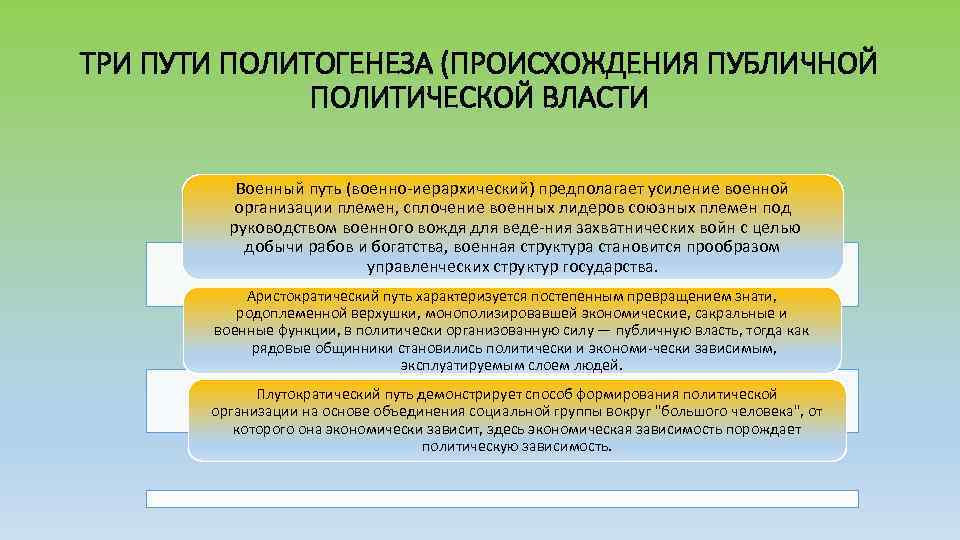 ТРИ ПУТИ ПОЛИТОГЕНЕЗА (ПРОИСХОЖДЕНИЯ ПУБЛИЧНОЙ ПОЛИТИЧЕСКОЙ ВЛАСТИ

Военный путь (военно-иерархический) предполагает усиление военной организации племен, сплочение военных лидеров союзных племен под руководством военного вождя для веде-ния захватнических войн с целью добычи рабов и богатства, военная структура становится прообразом управленческих структур государства.

Аристократический путь характеризуется постепенным превращением знати, родоплеменной верхушки, монополизировавшей экономические, сакральные и военные функции, в политически организованную силу — публичную власть, тогда как рядовые общинники становились политически и экономи-чески зависимым, эксплуатируемым слоем людей.

Плутократический путь демонстрирует способ формирования политической организации на основе объединения социальной группы вокруг "большого человека", от которого она экономически зависит, здесь экономическая зависимость порождает политическую зависимость.